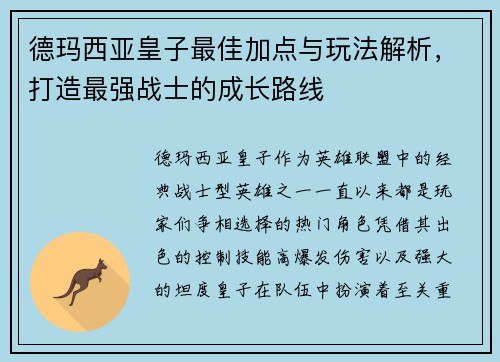 德玛西亚皇子最佳加点与玩法解析，打造最强战士的成长路线

德玛西亚皇子作为英雄联盟中的经典战士型英雄之一一直以来都是玩家们争相选择的热门角色凭借其出色的控制技能高爆发伤害以及强大的坦度皇子在队伍中扮演着至关重